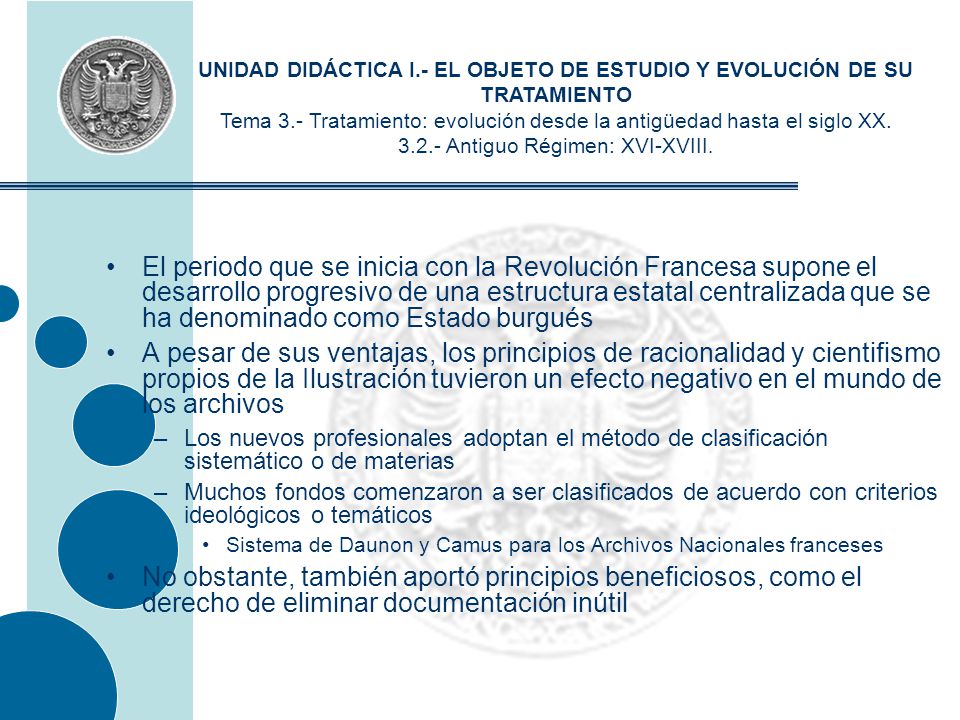 UNIDAD DIDÁCTICA I.- EL OBJETO DE ESTUDIO Y EVOLUCIÓN DE SU TRATAMIENTO
Tema 3.- Tratamiento: evolución desde la antigüedad hasta el siglo XX.
3.2.- Antiguo Régimen: XVI-XVIII.

• El periodo que se inicia con la Revolución Francesa supone el desarrollo progresivo de una estructura estatal centralizada que se ha denominado como Estado burgués
• A pesar de sus ventajas, los principios de racionalidad y cientifismo propios de la Ilustración tuvieron un efecto negativo en el mundo de los archivos
– Los nuevos profesionales adoptan el método de clasificación sistemático o de materias
– Muchos fondos comenzaron a ser clasificados de acuerdo con criterios ideológicos o temáticos
• Sistema de Daunon y Camus para los Archivos Nacionales franceses
• No obstante, también aportó principios beneficiosos, como el derecho de eliminar documentación inútil